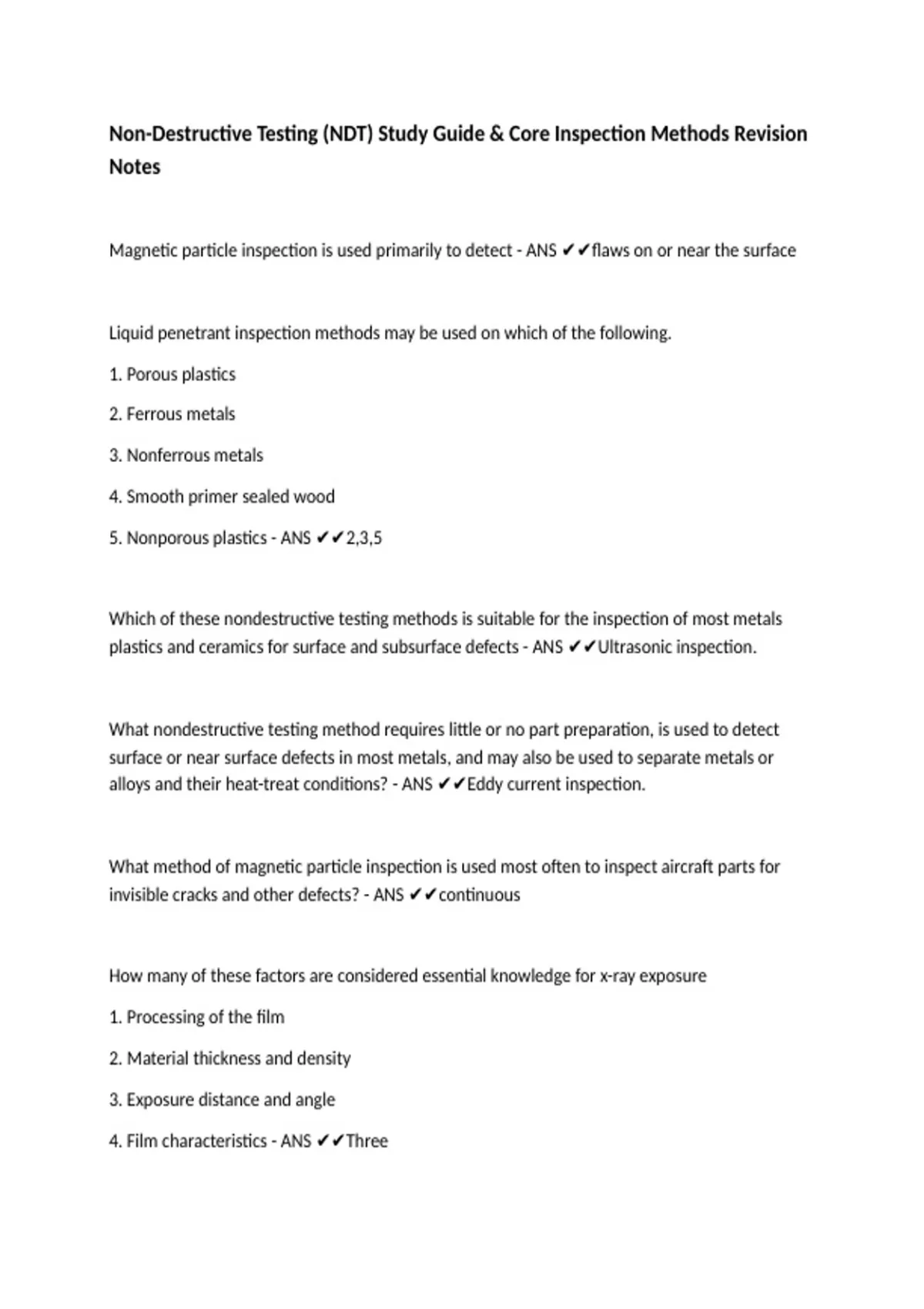 Non-Destructive Testing (NDT) Study Guide & Core Inspection Methods Revision Notes

Magnetic particle inspection is used primarily to detect - ANS ✔✔flaws on or near the surface

Liquid penetrant inspection methods may be used on which of the following.

1. Porous plastics

2. Ferrous metals

3. Nonferrous metals

4. Smooth primer sealed wood

5. Nonporous plastics - ANS ✔✔2,3,5

Which of these nondestructive testing methods is suitable for the inspection of most metals plastics and ceramics for surface and subsurface defects - ANS ✔✔Ultrasonic inspection.

What nondestructive testing method requires little or no part preparation, is used to detect surface or near surface defects in most metals, and may also be used to separate metals or alloys and their heat-treat conditions? - ANS ✔✔Eddy current inspection.

What method of magnetic particle inspection is used most often to inspect aircraft parts for invisible cracks and other defects? - ANS ✔✔continuous

How many of these factors are considered essential knowledge for x-ray exposure

1. Processing of the film

2. Material thickness and density

3. Exposure distance and angle

4. Film characteristics - ANS ✔✔Three